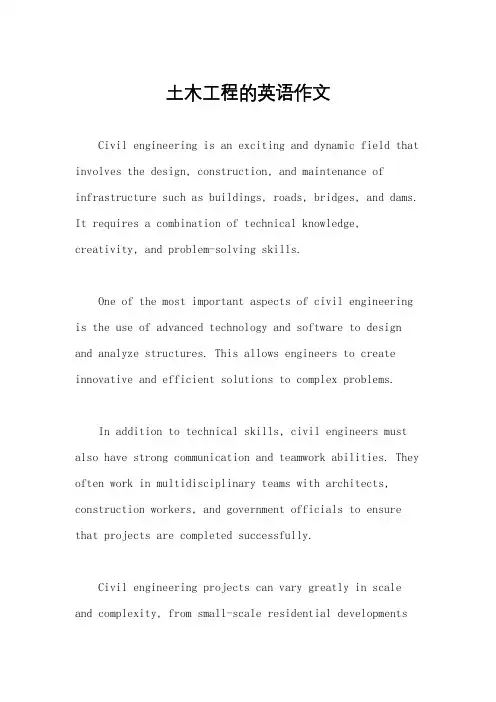 土木工程的英语作文

Civil engineering is an exciting and dynamic field that involves the design, construction, and maintenance of infrastructure such as buildings, roads, bridges, and dams. It requires a combination of technical knowledge, creativity, and problem-solving skills.

One of the most important aspects of civil engineering is the use of advanced technology and software to design and analyze structures. This allows engineers to create innovative and efficient solutions to complex problems.

In addition to technical skills, civil engineers must also have strong communication and teamwork abilities. They often work in multidisciplinary teams with architects, construction workers, and government officials to ensure that projects are completed successfully.

Civil engineering projects can vary greatly in scale and complexity, from small-scale residential developments